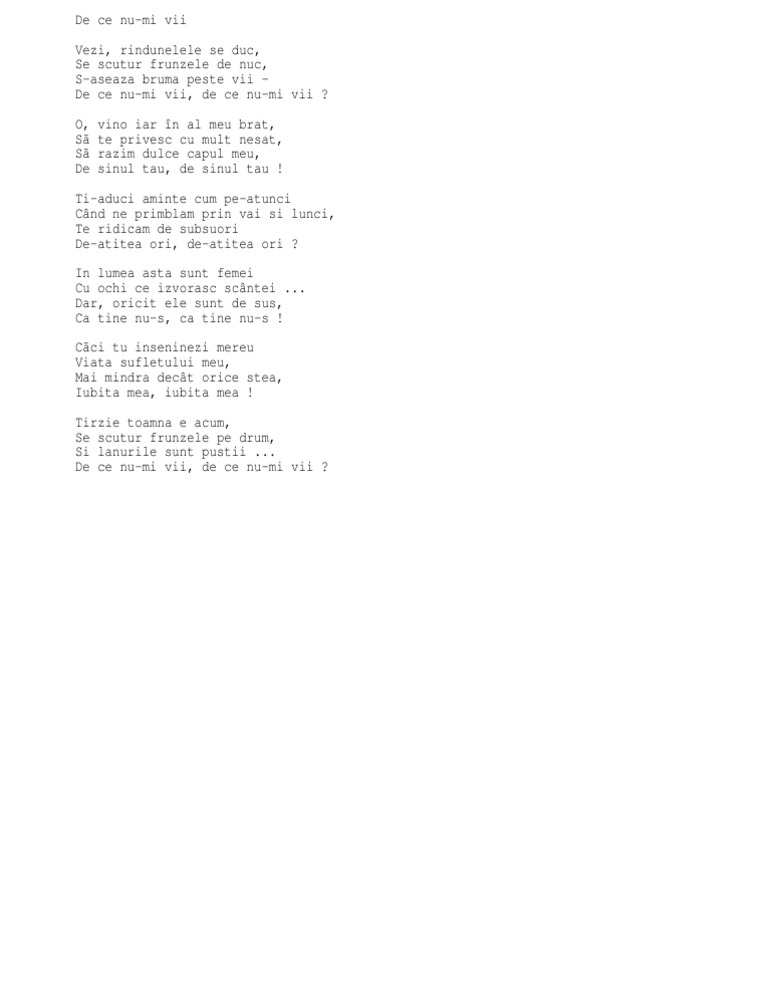 De ce nu-mi vii

Vezi, rindunelele se duc,
Se scutur frunzele de nuc,
S-aseaza bruma peste vii -
De ce nu-mi vii, de ce nu-mi vii ?

O, vino iar în al meu brat,
Să te privesc cu mult nesat,
Să razim dulce capul meu,
De sinul tau, de sinul tau !

Ti-aduci aminte cum pe-atunci
Când ne primblam prin vai si lunci,
Te ridicam de subsuori
De-atitea ori, de-atitea ori ?

In lumea asta sunt femei
Cu ochi ce izvorasc scântei ...
Dar, oricit ele sunt de sus,
Ca tine nu-s, ca tine nu-s !

Căci tu inseninezi mereu
Viata sufletului meu,
Mai mindra decât orice stea,
Iubita mea, iubita mea !

Tirzie toamna e acum,
Se scutur frunzele pe drum,
Si lanurile sunt pustii ...
De ce nu-mi vii, de ce nu-mi vii ?